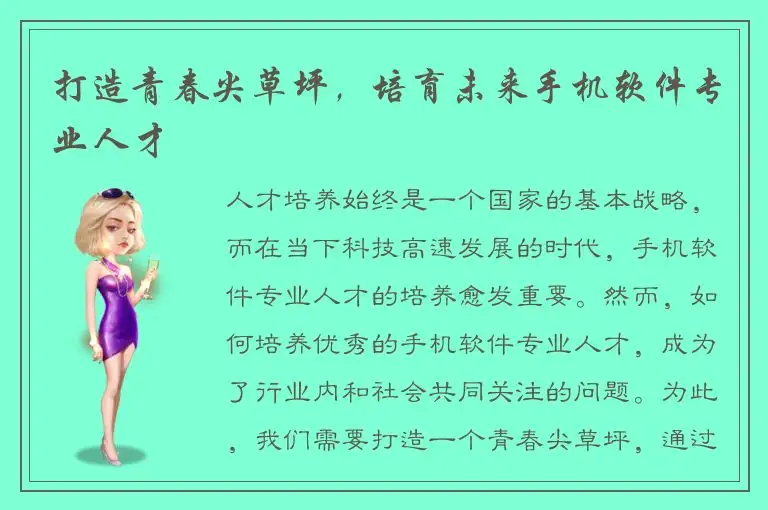 打造青春尖草坪，培育未来手机软件专业人才

人才培养始终是一个国家的基本战略，而在当下科技高速发展的时代，手机软件专业人才的培养愈发重要。然而，如何培养优秀的手机软件专业人才，成为了行业内和社会共同关注的问题。为此，我们需要打造一个青春尖草坪，通过